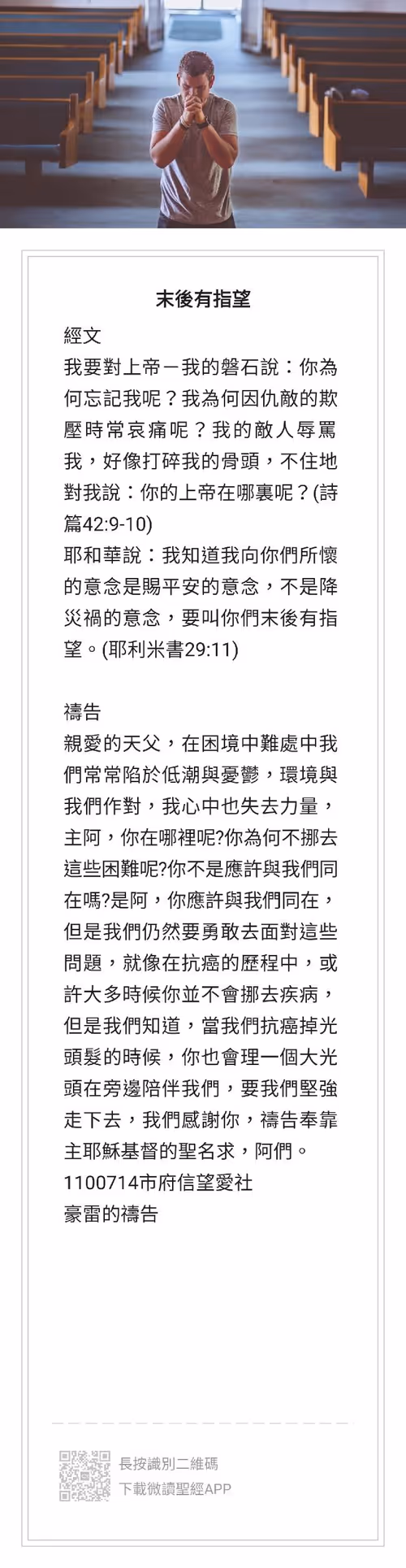 末後有指望

經文
我要對上帝－我的磐石說：你為何忘記我呢？我為何因仇敵的欺壓時常哀痛呢？我的敵人辱罵我，好像打碎我的骨頭，不住地對我說：你的上帝在哪裏呢？(詩篇42:9-10)
耶和華說：我知道我向你們所懷的意念是賜平安的意念，不是降災禍的意念，要叫你們末後有指望。(耶利米書29:11)

禱告
親愛的天父，在困境中難處中我們常常陷於低潮與憂鬱，環境與我們作對，我心中也失去力量，主阿，你在哪裡呢?你為何不挪去這些困難呢?你不是應許與我們同在嗎?是阿，你應許與我們同在，但是我們仍然要勇敢去面對這些問題，就像在抗癌的歷程中，或許大多時候你並不會挪去疾病，但是我們知道，當我們抗癌掉光頭髮的時候，你也會理一個大光頭在旁邊陪伴我們，要我們堅強走下去，我們感謝你，禱告奉靠主耶穌基督的聖名求，阿們。
1100714市府信望愛社
豪雷的禱告

長按識別二維碼
下載微讀聖經APP